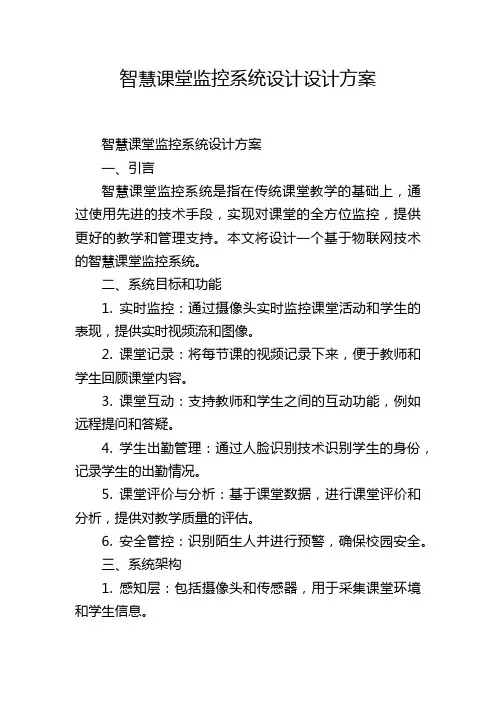 智慧课堂监控系统设计设计方案

智慧课堂监控系统设计方案

一、引言

智慧课堂监控系统是指在传统课堂教学的基础上，通过使用先进的技术手段，实现对课堂的全方位监控，提供更好的教学和管理支持。本文将设计一个基于物联网技术的智慧课堂监控系统。

二、系统目标和功能

1. 实时监控：通过摄像头实时监控课堂活动和学生的表现，提供实时视频流和图像。

2. 课堂记录：将每节课的视频记录下来，便于教师和学生回顾课堂内容。

3. 课堂互动：支持教师和学生之间的互动功能，例如远程提问和答疑。

4. 学生出勤管理：通过人脸识别技术识别学生的身份，记录学生的出勤情况。

5. 课堂评价与分析：基于课堂数据，进行课堂评价和分析，提供对教学质量的评估。

6. 安全管控：识别陌生人并进行预警，确保校园安全。

三、系统架构

1. 感知层：包括摄像头和传感器，用于采集课堂环境和学生信息。